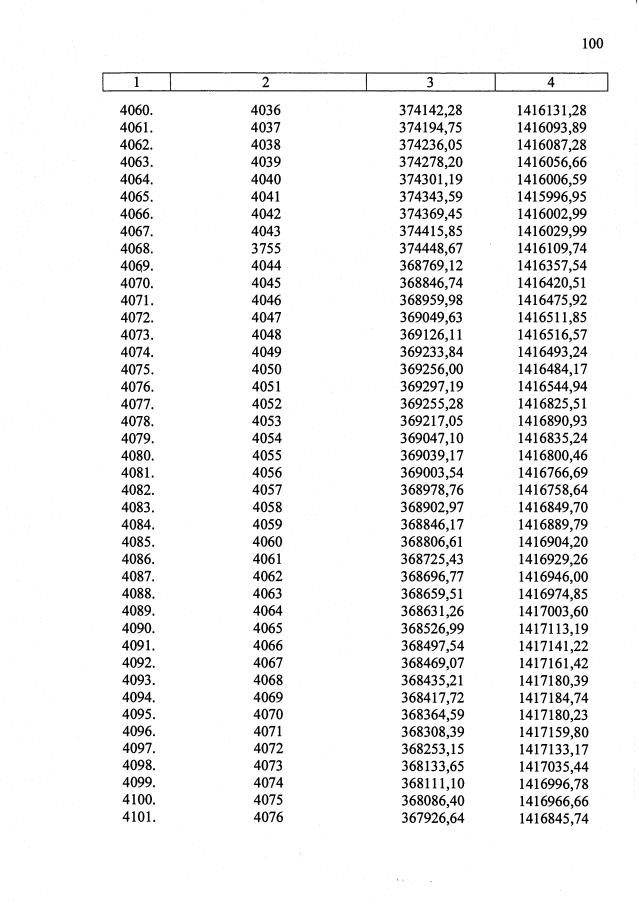 100

| 1 | 2 | 3 | 4 |
|---|---|---|---|
| 4060. | 4036 | 374142,28 | 1416131,28 |
| 4061. | 4037 | 374194,75 | 1416093,89 |
| 4062. | 4038 | 374236,05 | 1416087,28 |
| 4063. | 4039 | 374278,20 | 1416056,66 |
| 4064. | 4040 | 374301,19 | 1416006,59 |
| 4065. | 4041 | 374343,59 | 1415996,95 |
| 4066. | 4042 | 374369,45 | 1416002,99 |
| 4067. | 4043 | 374415,85 | 1416029,99 |
| 4068. | 3755 | 374448,67 | 1416109,74 |
| 4069. | 4044 | 368769,12 | 1416357,54 |
| 4070. | 4045 | 368846,74 | 1416420,51 |
| 4071. | 4046 | 368959,98 | 1416475,92 |
| 4072. | 4047 | 369049,63 | 1416511,85 |
| 4073. | 4048 | 369126,11 | 1416516,57 |
| 4074. | 4049 | 369233,84 | 1416493,24 |
| 4075. | 4050 | 369256,00 | 1416484,17 |
| 4076. | 4051 | 369297,19 | 1416544,94 |
| 4077. | 4052 | 369255,28 | 1416825,51 |
| 4078. | 4053 | 369217,05 | 1416890,93 |
| 4079. | 4054 | 369047,10 | 1416835,24 |
| 4080. | 4055 | 369039,17 | 1416800,46 |
| 4081. | 4056 | 369003,54 | 1416766,69 |
| 4082. | 4057 | 368978,76 | 1416758,64 |
| 4083. | 4058 | 368902,97 | 1416849,70 |
| 4084. | 4059 | 368846,17 | 1416889,79 |
| 4085. | 4060 | 368806,61 | 1416904,20 |
| 4086. | 4061 | 368725,43 | 1416929,26 |
| 4087. | 4062 | 368696,77 | 1416946,00 |
| 4088. | 4063 | 368659,51 | 1416974,85 |
| 4089. | 4064 | 368631,26 | 1417003,60 |
| 4090. | 4065 | 368526,99 | 1417113,19 |
| 4091. | 4066 | 368497,54 | 1417141,22 |
| 4092. | 4067 | 368469,07 | 1417161,42 |
| 4093. | 4068 | 368435,21 | 1417180,39 |
| 4094. | 4069 | 368417,72 | 1417184,74 |
| 4095. | 4070 | 368364,59 | 1417180,23 |
| 4096. | 4071 | 368308,39 | 1417159,80 |
| 4097. | 4072 | 368253,15 | 1417133,17 |
| 4098. | 4073 | 368133,65 | 1417035,44 |
| 4099. | 4074 | 368111,10 | 1416996,78 |
| 4100. | 4075 | 368086,40 | 1416966,66 |
| 4101. | 4076 | 367926,64 | 1416845,74 |